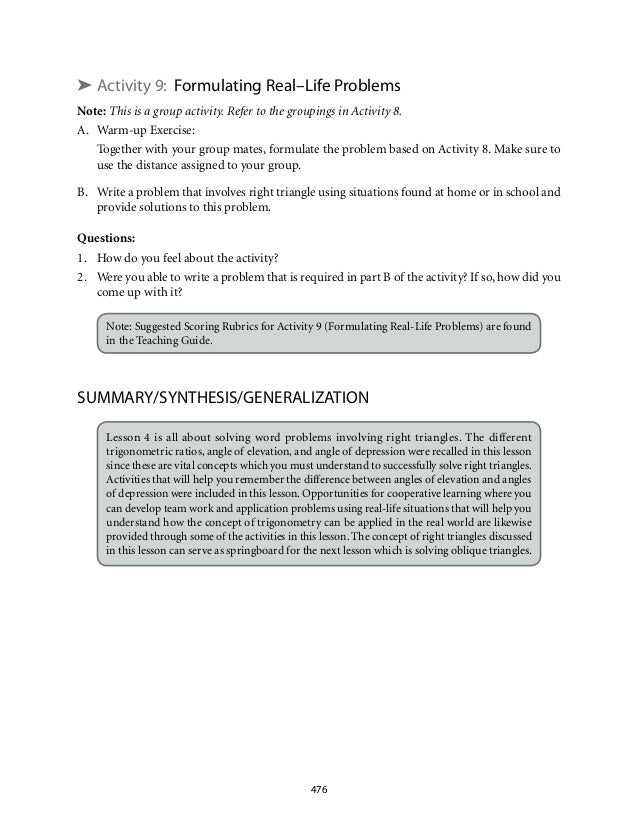 ➤ Activity 9: Formulating Real–Life Problems

**Note:** *This is a group activity. Refer to the groupings in Activity 8.*

A. Warm-up Exercise:

Together with your group mates, formulate the problem based on Activity 8. Make sure to use the distance assigned to your group.

B. Write a problem that involves right triangle using situations found at home or in school and provide solutions to this problem.

**Questions:**

1. How do you feel about the activity?
2. Were you able to write a problem that is required in part B of the activity? If so, how did you come up with it?

Note: Suggested Scoring Rubrics for Activity 9 (Formulating Real-Life Problems) are found in the Teaching Guide.

SUMMARY/SYNTHESIS/GENERALIZATION

Lesson 4 is all about solving word problems involving right triangles. The different trigonometric ratios, angle of elevation, and angle of depression were recalled in this lesson since these are vital concepts which you must understand to successfully solve right triangles. Activities that will help you remember the difference between angles of elevation and angles of depression were included in this lesson. Opportunities for cooperative learning where you can develop team work and application problems using real-life situations that will help you understand how the concept of trigonometry can be applied in the real world are likewise provided through some of the activities in this lesson. The concept of right triangles discussed in this lesson can serve as springboard for the next lesson which is solving oblique triangles.

476